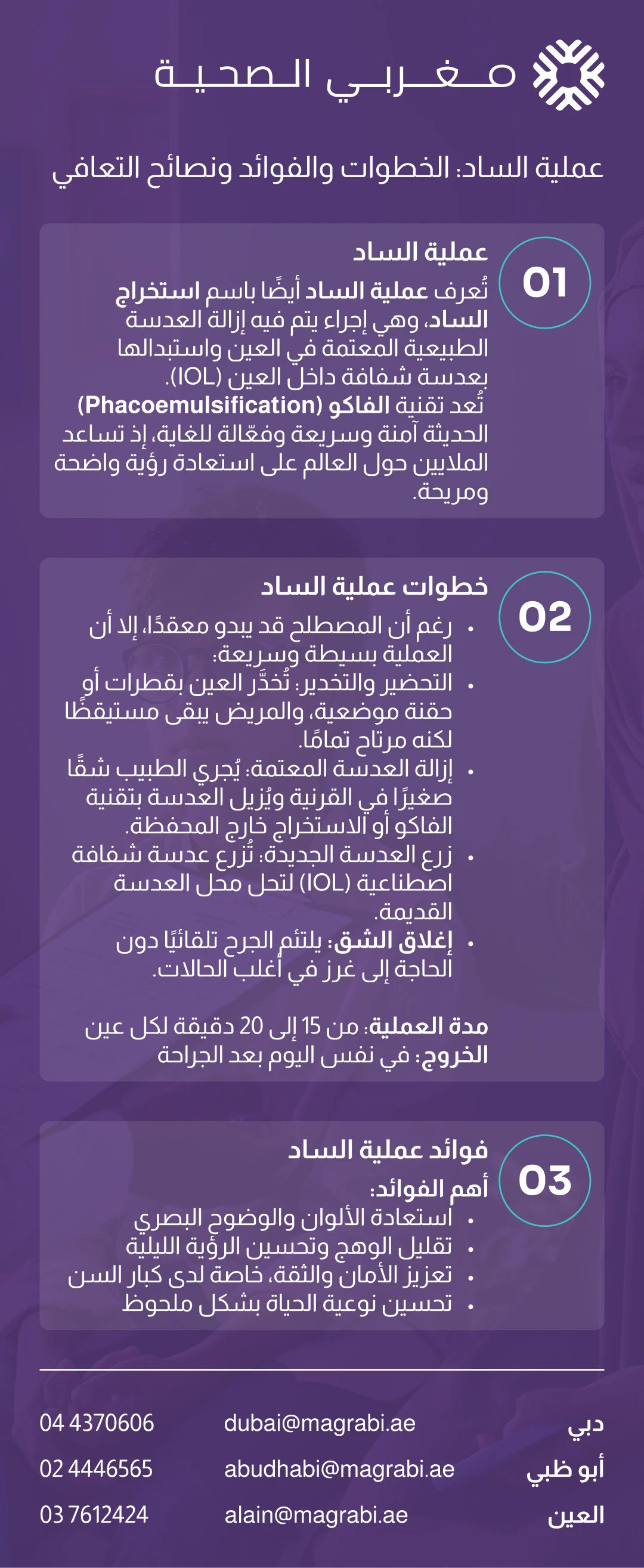 مغربي الصحية

عملية الساد: الخطوات والفوائد ونصائح التعافي

01

عملية الساد

تُعرف عملية الساد أيضًا باسم استخراج الساد، وهي إجراء يتم فيه إزالة العدسة الطبيعية المعتمة في العين واستبدالها بعدسة شفافة داخل العين (IOL).
تُعد تقنية الفاكو (Phacoemulsification) الحديثة آمنة وسريعة وفعّالة للغاية، إذ تساعد الملايين حول العالم على استعادة رؤية واضحة ومريحة.

02

خطوات عملية الساد

• رغم أن المصطلح قد يبدو معقدًا، إلا أن العملية بسيطة وسريعة:
• التحضير والتخدير: تُخدَّر العين بقطرات أو حقنة موضعية، والمريض يبقى مستيقظًا لكنه مرتاح تمامًا.
• إزالة العدسة المعتمة: يُجري الطبيب شقًا صغيرًا في القرنية ويُزيل العدسة بتقنية الفاكو أو الاستخراج خارج المحفظة.
• زرع العدسة الجديدة: تُزرع عدسة شفافة اصطناعية (IOL) لتحل محل العدسة القديمة.
• إغلاق الشق: يلتئم الجرح تلقائيًا دون الحاجة إلى غرز في أغلب الحالات.

مدة العملية: من 15 إلى 20 دقيقة لكل عين
الخروج: في نفس اليوم بعد الجراحة

03

فوائد عملية الساد

أهم الفوائد:
• استعادة الألوان والوضوح البصري
• تقليل الوهج وتحسين الرؤية الليلية
• تعزيز الأمان والثقة، خاصة لدى كبار السن
• تحسين نوعية الحياة بشكل ملحوظ

دبي dubai@magrabi.ae 04 4370606
أبو ظبي abudhabi@magrabi.ae 02 4446565
العين alain@magrabi.ae 03 7612424